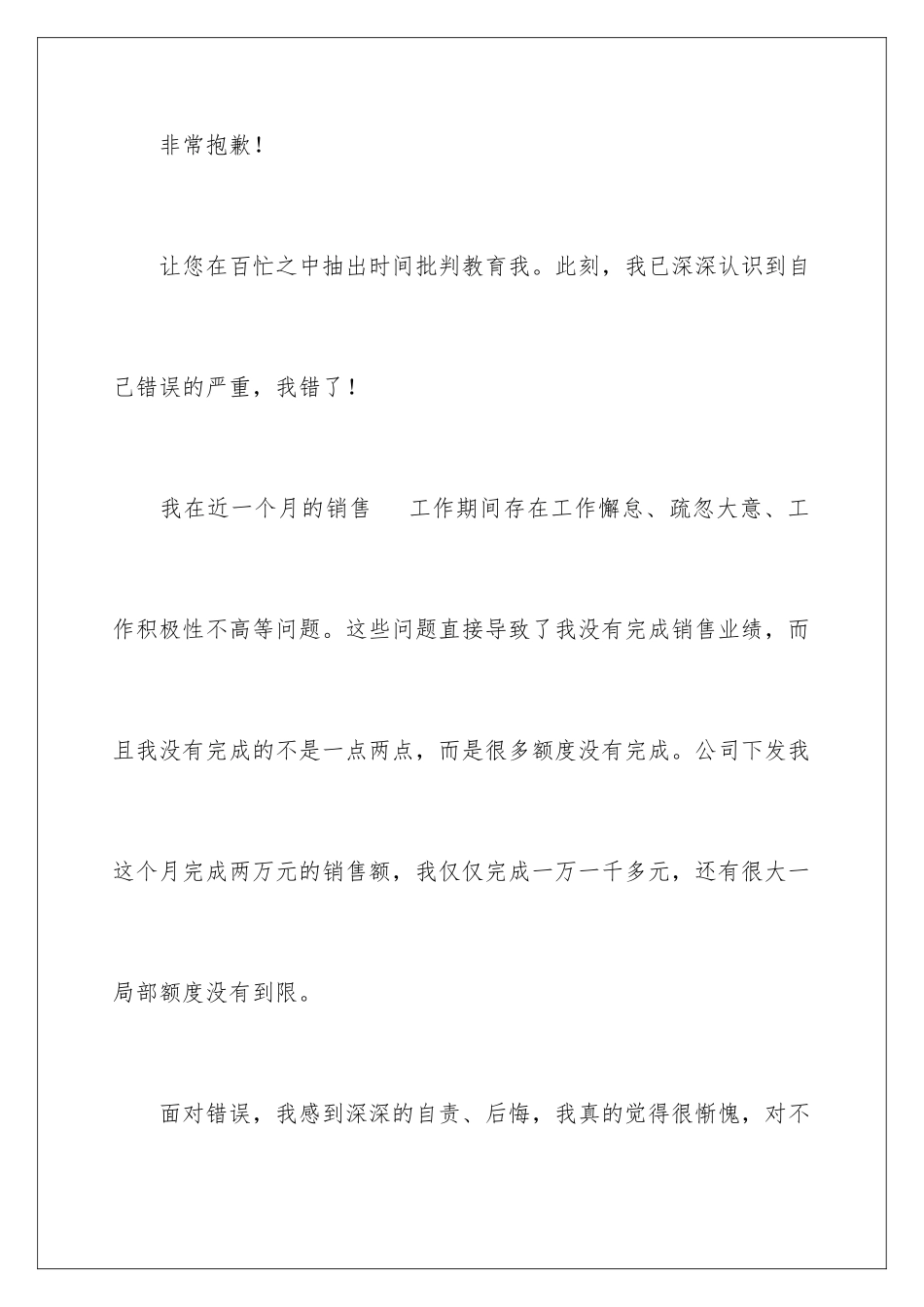 非常抱歉！

让您在百忙之中抽出时间批判教育我。此刻，我已深深认识到自己错误的严重，我错了！

我在近一个月的销售 工作期间存在工作懈怠、疏忽大意、工作积极性不高等问题。这些问题直接导致了我没有完成销售业绩，而且我没有完成的不是一点两点，而是很多额度没有完成。公司下发我这个月完成两万元的销售额，我仅仅完成一万一千多元，还有很大一局部额度没有到限。

面对错误，我感到深深的自责、后悔，我真的觉得很惭愧，对不